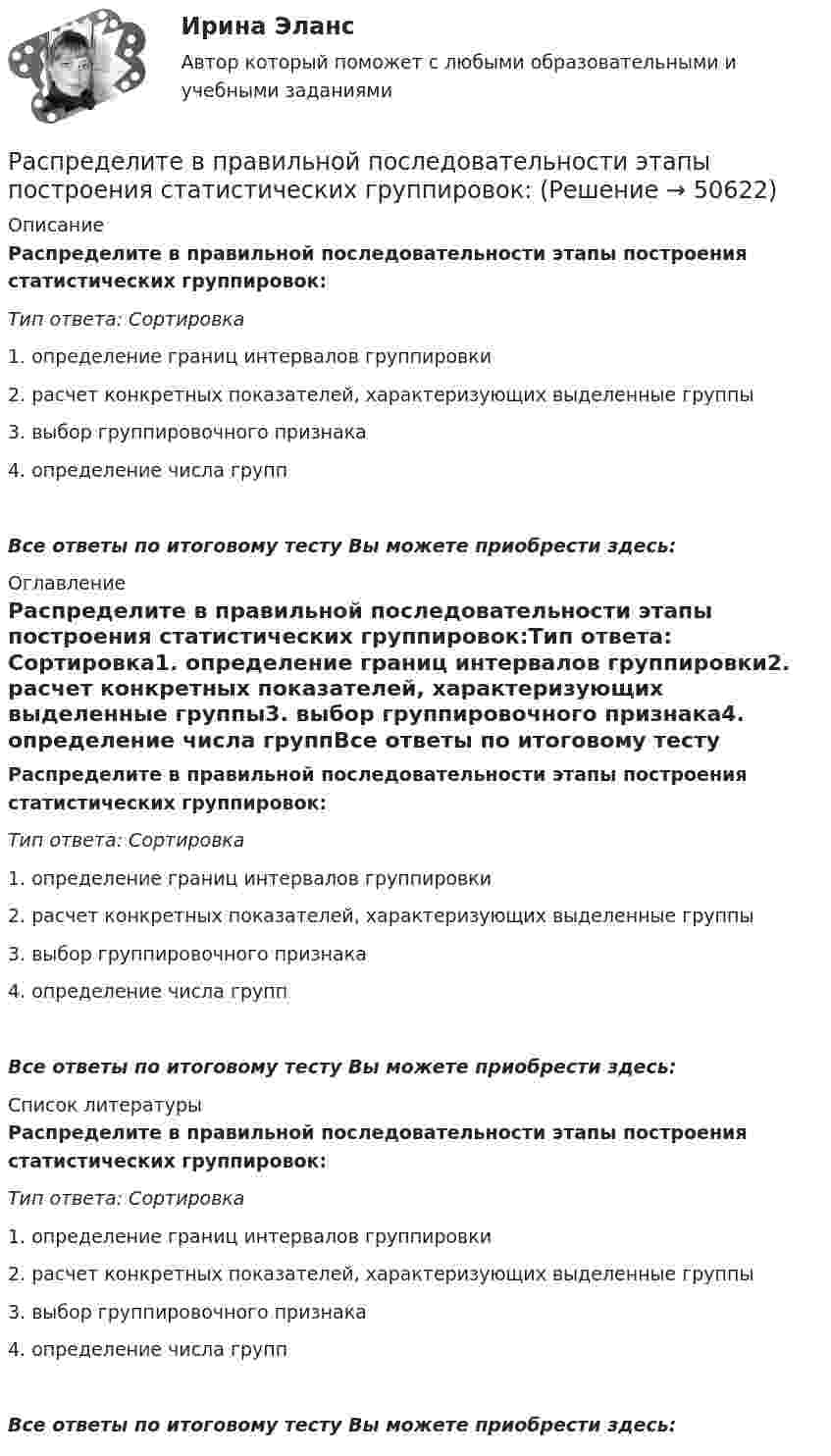 Ирина Эланс

Автор который поможет с любыми образовательными и учебными заданиями

Распределите в правильной последовательности этапы построения статистических группировок: (Решение → 50622)

Описание

Распределите в правильной последовательности этапы построения статистических группировок:

Тип ответа: Сортировка

1. определение границ интервалов группировки

2. расчет конкретных показателей, характеризующих выделенные группы

3. выбор группировочного признака

4. определение числа групп

Все ответы по итоговому тесту Вы можете приобрести здесь:

Оглавление

Распределите в правильной последовательности этапы построения статистических группировок:Тип ответа: Сортировка1. определение границ интервалов группировки2. расчет конкретных показателей, характеризующих выделенные группы3. выбор группировочного признака4. определение числа группВсе ответы по итоговому тесту

Распределите в правильной последовательности этапы построения статистических группировок:

Тип ответа: Сортировка

1. определение границ интервалов группировки

2. расчет конкретных показателей, характеризующих выделенные группы

3. выбор группировочного признака

4. определение числа групп

Все ответы по итоговому тесту Вы можете приобрести здесь:

Список литературы

Распределите в правильной последовательности этапы построения статистических группировок:

Тип ответа: Сортировка

1. определение границ интервалов группировки

2. расчет конкретных показателей, характеризующих выделенные группы

3. выбор группировочного признака

4. определение числа групп

Все ответы по итоговому тесту Вы можете приобрести здесь: